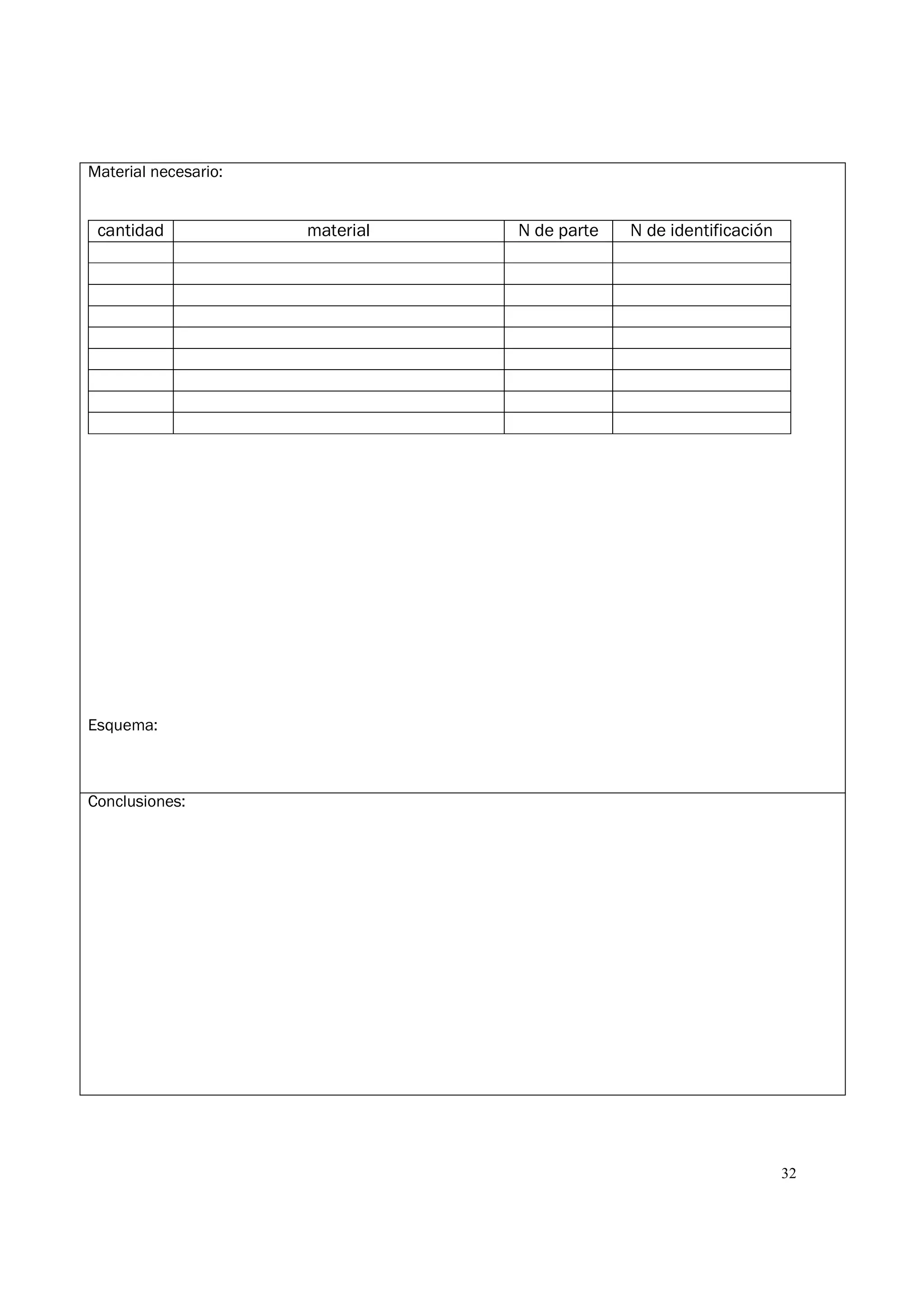 Material necesario:

| cantidad | material | N de parte | N de identificación |
|---|---|---|---|
| | | | |
| | | | |
| | | | |
| | | | |
| | | | |
| | | | |
| | | | |
| | | | |
| | | | |

Esquema:

Conclusiones:

32